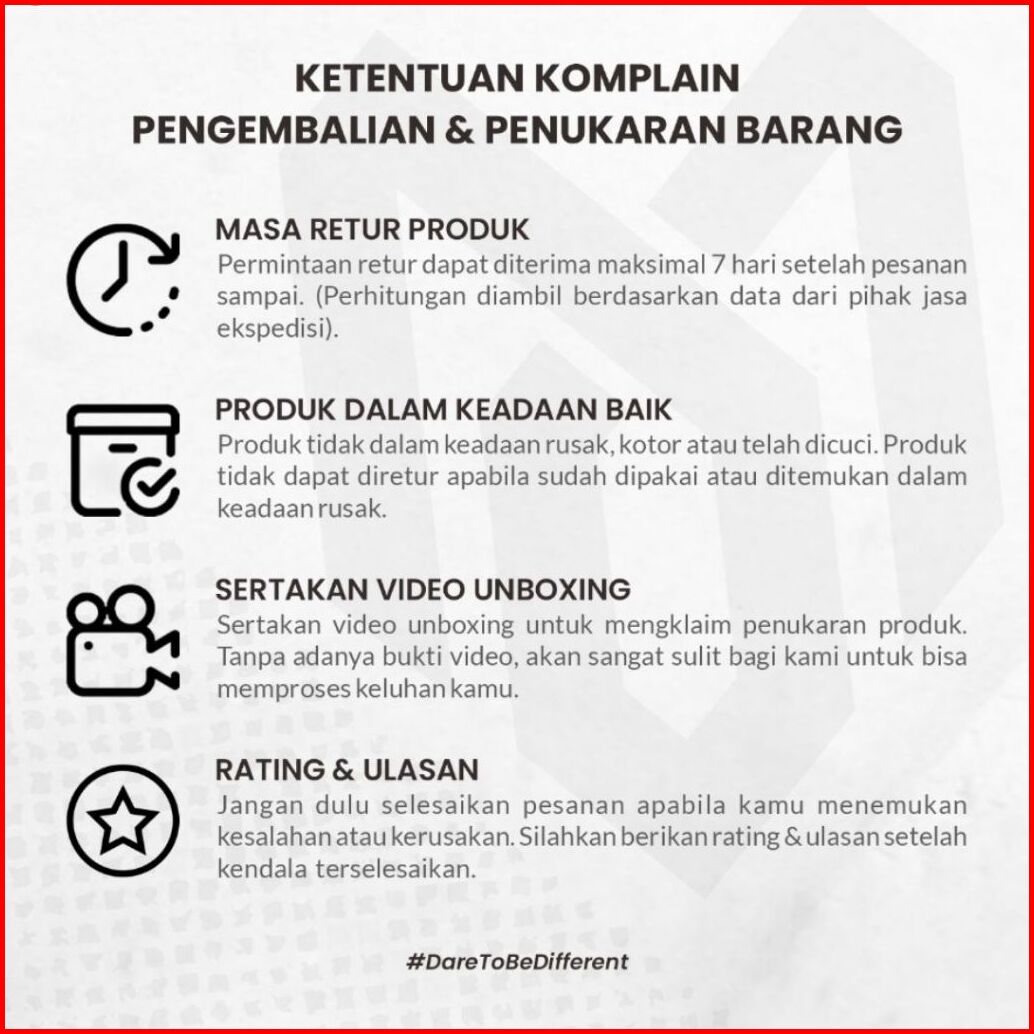 KETENTUAN KOMPLAIN
PENGEMBALIAN & PENUKARAN BARANG

MASA RETUR PRODUK
Permintaan retur dapat diterima maksimal 7 hari setelah pesanan sampai. (Perhitungan diambil berdasarkan data dari pihak jasa ekspedisi).

PRODUK DALAM KEADAAN BAIK
Produk tidak dalam keadaan rusak, kotor atau telah dicuci. Produk tidak dapat diretur apabila sudah dipakai atau ditemukan dalam keadaan rusak.

SERTAKAN VIDEO UNBOXING
Sertakan video unboxing untuk mengklaim penukaran produk. Tanpa adanya bukti video, akan sangat sulit bagi kami untuk bisa memproses keluhan kamu.

RATING & ULASAN
Jangan dulu selesaikan pesanan apabila kamu menemukan kesalahan atau kerusakan. Silahkan berikan rating & ulasan setelah kendala terselesaikan.

#DareToBeDifferent